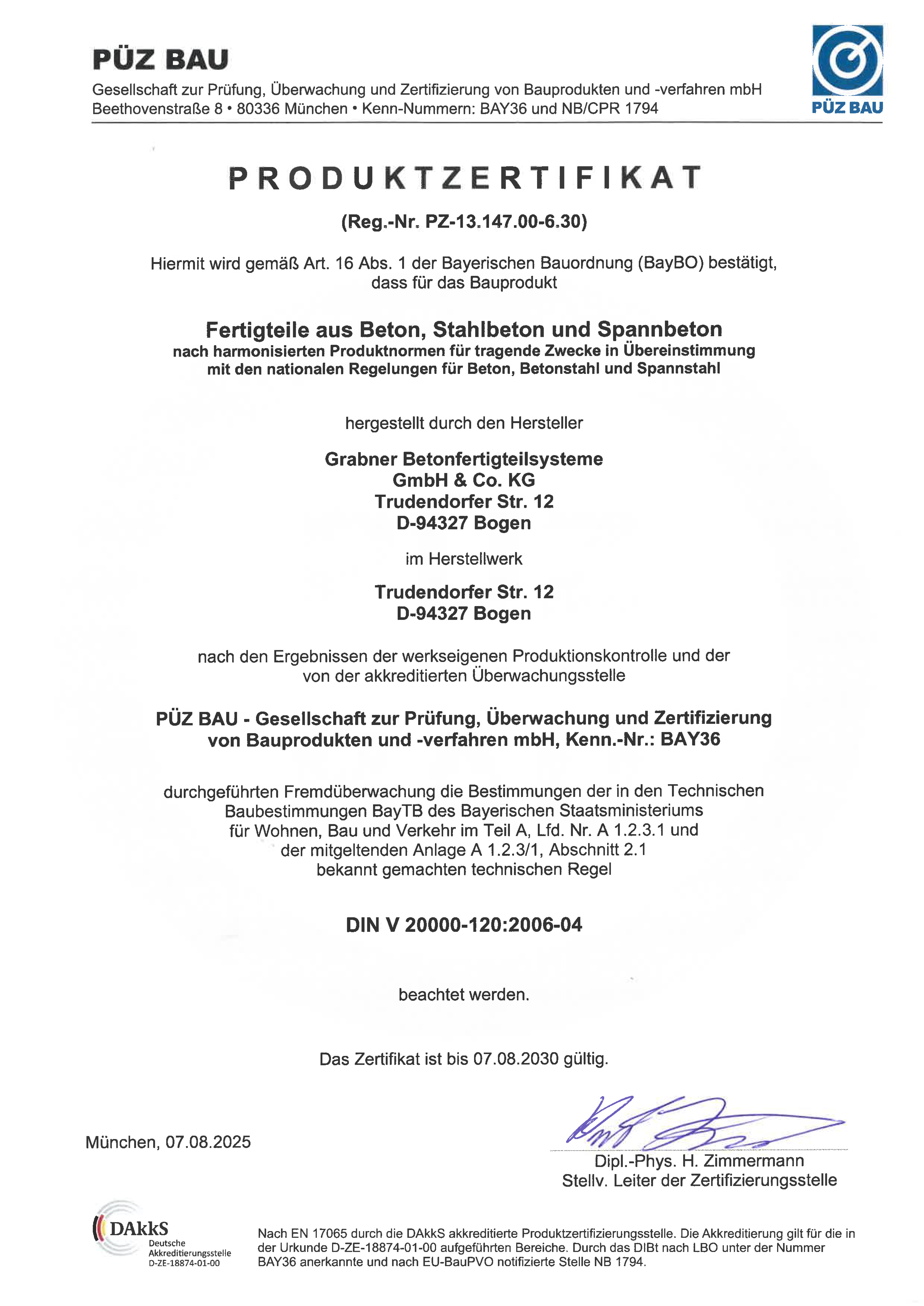 PÜZ BAU
Gesellschaft zur Prüfung, Überwachung und Zertifizierung von Bauprodukten und -verfahren mbH
Beethovenstraße 8 • 80336 München • Kenn-Nummern: BAY36 und NB/CPR 1794

PÜZ BAU

PRODUKTZERTIFIKAT

(Reg.-Nr. PZ-13.147.00-6.30)

Hiermit wird gemäß Art. 16 Abs. 1 der Bayerischen Bauordnung (BayBO) bestätigt, dass für das Bauprodukt

Fertigteile aus Beton, Stahlbeton und Spannbeton
nach harmonisierten Produktnormen für tragende Zwecke in Übereinstimmung mit den nationalen Regelungen für Beton, Betonstahl und Spannstahl

hergestellt durch den Hersteller

Grabner Betonfertigteilsysteme
GmbH & Co. KG
Trudendorfer Str. 12
D-94327 Bogen

im Herstellwerk

Trudendorfer Str. 12
D-94327 Bogen

nach den Ergebnissen der werkseigenen Produktionskontrolle und der von der akkreditierten Überwachungsstelle

PÜZ BAU - Gesellschaft zur Prüfung, Überwachung und Zertifizierung von Bauprodukten und -verfahren mbH, Kenn.-Nr.: BAY36

durchgeführten Fremdüberwachung die Bestimmungen der in den Technischen Baubestimmungen BayTB des Bayerischen Staatsministeriums für Wohnen, Bau und Verkehr im Teil A, Lfd. Nr. A 1.2.3.1 und der mitgeltenden Anlage A 1.2.3/1, Abschnitt 2.1 bekannt gemachten technischen Regel

DIN V 20000-120:2006-04

beachtet werden.

Das Zertifikat ist bis 07.08.2030 gültig.

München, 07.08.2025

Dipl.-Phys. H. Zimmermann
Stellv. Leiter der Zertifizierungsstelle

DAkkS
Deutsche Akkreditierungsstelle
D-ZE-18874-01-00

Nach EN 17065 durch die DAkkS akkreditierte Produktzertifizierungsstelle. Die Akkreditierung gilt für die in der Urkunde D-ZE-18874-01-00 aufgeführten Bereiche. Durch das DIBt nach LBO unter der Nummer BAY36 anerkannte und nach EU-BauPVO notifizierte Stelle NB 1794.